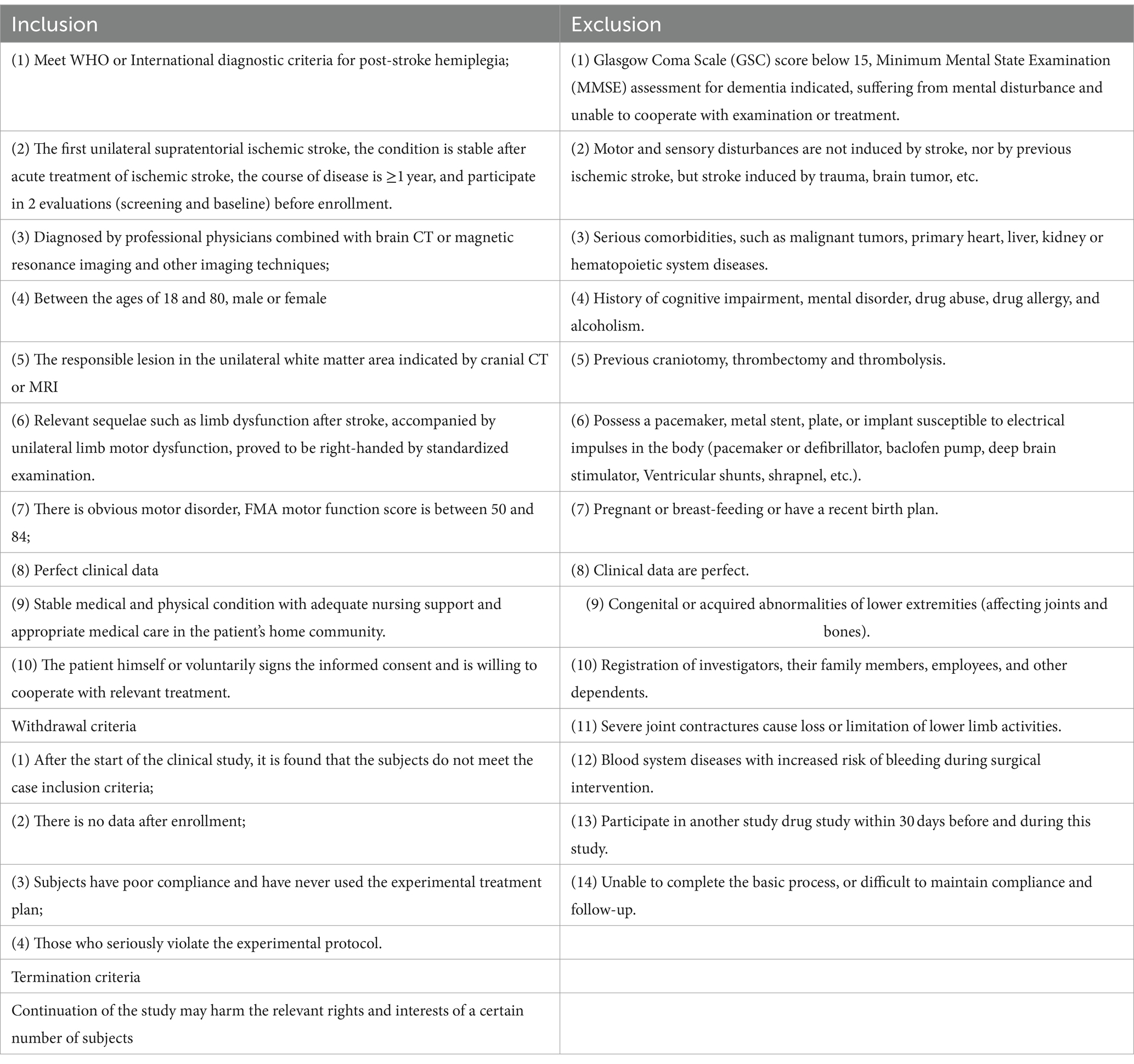 | Inclusion | Exclusion |
|---|---|
| (1) Meet WHO or International diagnostic criteria for post-stroke hemiplegia; | (1) Glasgow Coma Scale (GSC) score below 15, Minimum Mental State Examination (MMSE) assessment for dementia indicated, suffering from mental disturbance and unable to cooperate with examination or treatment. |
| (2) The first unilateral supratentorial ischemic stroke, the condition is stable after acute treatment of ischemic stroke, the course of disease is $\geq$1 year, and participate in 2 evaluations (screening and baseline) before enrollment. | (2) Motor and sensory disturbances are not induced by stroke, nor by previous ischemic stroke, but stroke induced by trauma, brain tumor, etc. |
| (3) Diagnosed by professional physicians combined with brain CT or magnetic resonance imaging and other imaging techniques; | (3) Serious comorbidities, such as malignant tumors, primary heart, liver, kidney or hematopoietic system diseases. |
| (4) Between the ages of 18 and 80, male or female | (4) History of cognitive impairment, mental disorder, drug abuse, drug allergy, and alcoholism. |
| (5) The responsible lesion in the unilateral white matter area indicated by cranial CT or MRI | (5) Previous craniotomy, thrombectomy and thrombolysis. |
| (6) Relevant sequelae such as limb dysfunction after stroke, accompanied by unilateral limb motor dysfunction, proved to be right-handed by standardized examination. | (6) Possess a pacemaker, metal stent, plate, or implant susceptible to electrical impulses in the body (pacemaker or defibrillator, baclofen pump, deep brain stimulator, Ventricular shunts, shrapnel, etc.). |
| (7) There is obvious motor disorder, FMA motor function score is between 50 and 84; | (7) Pregnant or breast-feeding or have a recent birth plan. |
| (8) Perfect clinical data | (8) Clinical data are perfect. |
| (9) Stable medical and physical condition with adequate nursing support and appropriate medical care in the patient's home community. | (9) Congenital or acquired abnormalities of lower extremities (affecting joints and bones). |
| (10) The patient himself or voluntarily signs the informed consent and is willing to cooperate with relevant treatment. | (10) Registration of investigators, their family members, employees, and other dependents. |
| Withdrawal criteria | (11) Severe joint contractures cause loss or limitation of lower limb activities. |
| (1) After the start of the clinical study, it is found that the subjects do not meet the case inclusion criteria; | (12) Blood system diseases with increased risk of bleeding during surgical intervention. |
| (2) There is no data after enrollment; | (13) Participate in another study drug study within 30 days before and during this study. |
| (3) Subjects have poor compliance and have never used the experimental treatment plan; | (14) Unable to complete the basic process, or difficult to maintain compliance and follow-up. |
| (4) Those who seriously violate the experimental protocol. | |
| Termination criteria | |
| Continuation of the study may harm the relevant rights and interests of a certain number of subjects | |